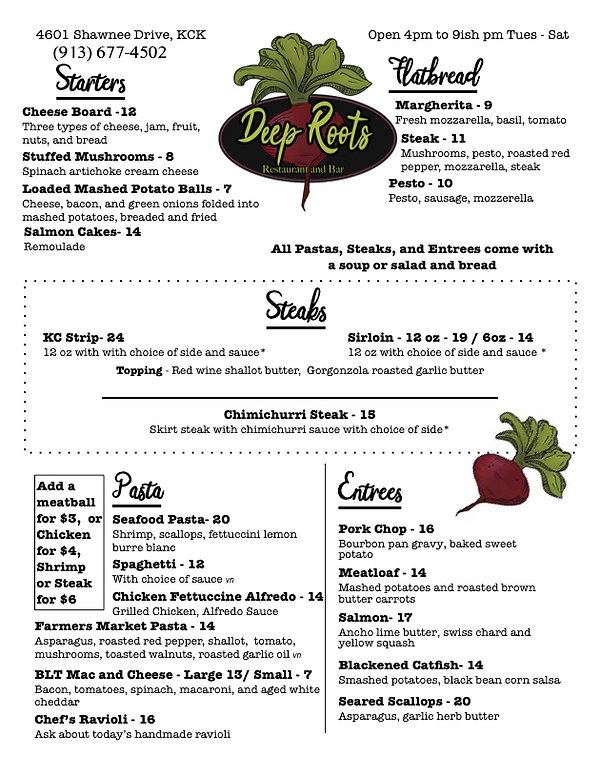 4601 Shawnee Drive, KCK
(913) 677-4502

Open 4pm to 9ish pm Tues - Sat

Deep Roots
Restaurant and Bar

Starters

Cheese Board -12
Three types of cheese, jam, fruit, nuts, and bread

Stuffed Mushrooms - 8
Spinach artichoke cream cheese

Loaded Mashed Potato Balls - 7
Cheese, bacon, and green onions folded into mashed potatoes, breaded and fried

Salmon Cakes- 14
Remoulade

Flatbread

Margherita - 9
Fresh mozzarella, basil, tomato

Steak - 11
Mushrooms, pesto, roasted red pepper, mozzarella, steak

Pesto - 10
Pesto, sausage, mozzerella

All Pastas, Steaks, and Entrees come with a soup or salad and bread

Steaks

KC Strip- 24
12 oz with with choice of side and sauce*

Sirloin - 12 oz - 19 / 6oz - 14
12 oz with choice of side and sauce *

Topping - Red wine shallot butter, Gorgonzola roasted garlic butter

Chimichurri Steak - 15
Skirt steak with chimichurri sauce with choice of side*

Add a meatball for $3, or Chicken for $4, Shrimp or Steak for $6

Pasta

Seafood Pasta- 20
Shrimp, scallops, fettuccini lemon burre blanc

Spaghetti - 12
With choice of sauce vn

Chicken Fettuccine Alfredo - 14
Grilled Chicken, Alfredo Sauce

Farmers Market Pasta - 14
Asparagus, roasted red pepper, shallot, tomato, mushrooms, toasted walnuts, roasted garlic oil vn

BLT Mac and Cheese - Large 13/ Small - 7
Bacon, tomatoes, spinach, macaroni, and aged white cheddar

Chef's Ravioli - 16
Ask about today's handmade ravioli

Entrees

Pork Chop - 16
Bourbon pan gravy, baked sweet potato

Meatloaf - 14
Mashed potatoes and roasted brown butter carrots

Salmon- 17
Ancho lime butter, swiss chard and yellow squash

Blackened Catfish- 14
Smashed potatoes, black bean corn salsa

Seared Scallops - 20
Asparagus, garlic herb butter